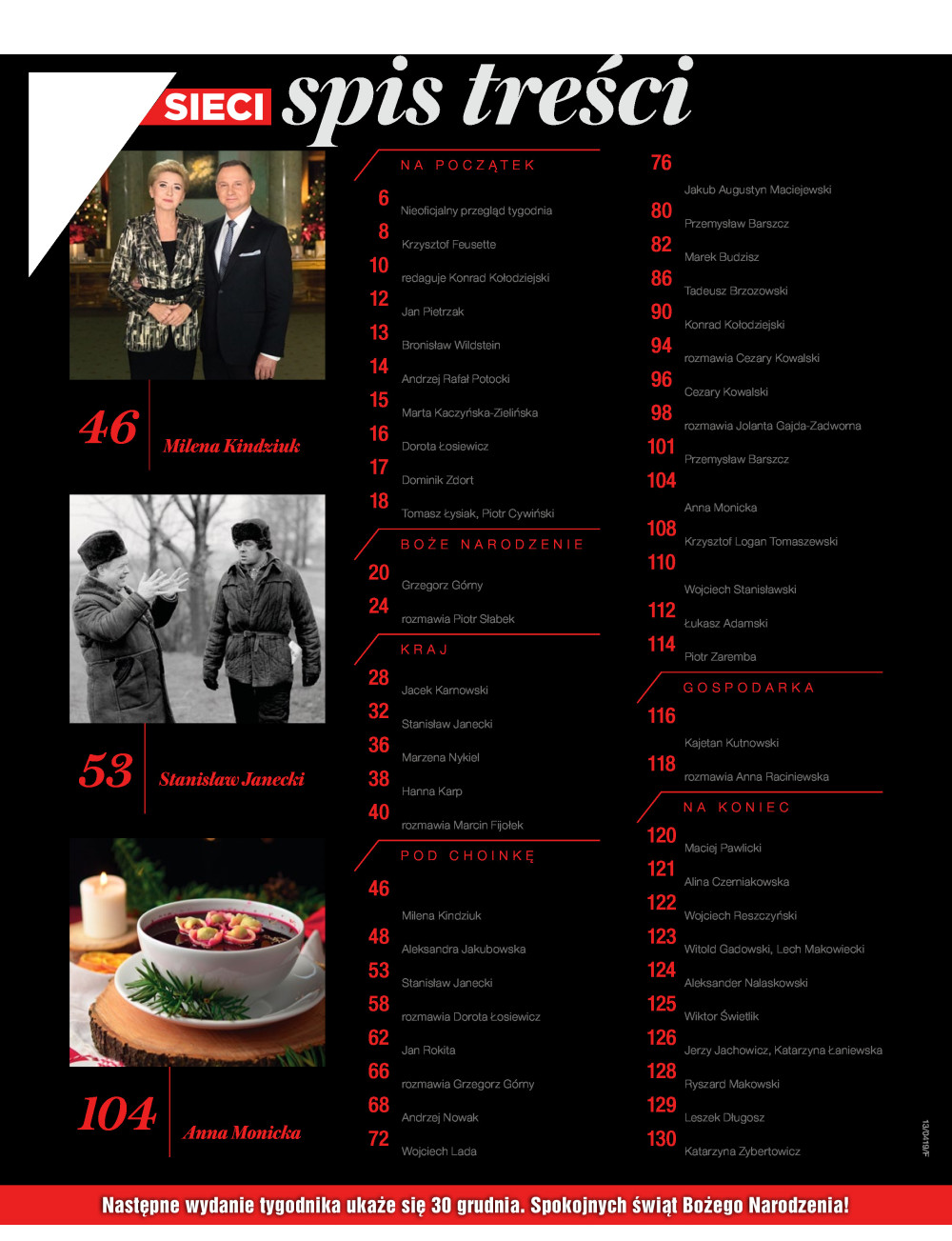 SIECI spis treści

46 Milena Kindziuk

53 Stanisław Janecki

104 Anna Monicka

NA POCZĄTEK

6 Nieoficjalny przegląd tygodnia
8 Krzysztof Feusette
10 redaguje Konrad Kołodziejski
12 Jan Pietrzak
13 Bronisław Wildstein
14 Andrzej Rafał Potocki
15 Marta Kaczyńska-Zielińska
16 Dorota Łosiewicz
17 Dominik Zdort
18 Tomasz Łysiak, Piotr Cywiński

BOŻE NARODZENIE

20 Grzegorz Górny
24 rozmawia Piotr Słabek

KRAJ

28 Jacek Karnowski
32 Stanisław Janecki
36 Marzena Nykiel
38 Hanna Karp
40 rozmawia Marcin Fijołek

POD CHOINKĘ

46 Milena Kindziuk
48 Aleksandra Jakubowska
53 Stanisław Janecki
58 rozmawia Dorota Łosiewicz
62 Jan Rokita
66 rozmawia Grzegorz Górny
68 Andrzej Nowak
72 Wojciech Lada
76 Jakub Augustyn Maciejewski
80 Przemysław Barszcz
82 Marek Budzisz
86 Tadeusz Brzozowski
90 Konrad Kołodziejski
94 rozmawia Cezary Kowalski
96 Cezary Kowalski
98 rozmawia Jolanta Gajda-Zadworna
101 Przemysław Barszcz
104 Anna Monicka
108 Krzysztof Logan Tomaszewski
110 Wojciech Stanisławski
112 Łukasz Adamski
114 Piotr Zaremba

GOSPODARKA

116 Kajetan Kutnowski
118 rozmawia Anna Raciniewska

NA KONIEC

120 Maciej Pawlicki
121 Alina Czerniakowska
122 Wojciech Reszczyński
123 Witold Gadowski, Lech Makowiecki
124 Aleksander Nalaskowski
125 Wiktor Świetlik
126 Jerzy Jachowicz, Katarzyna Łaniewska
128 Ryszard Makowski
129 Leszek Długosz
130 Katarzyna Zybertowicz

13/0419/F

Następne wydanie tygodnika ukaże się 30 grudnia. Spokojnych świąt Bożego Narodzenia!